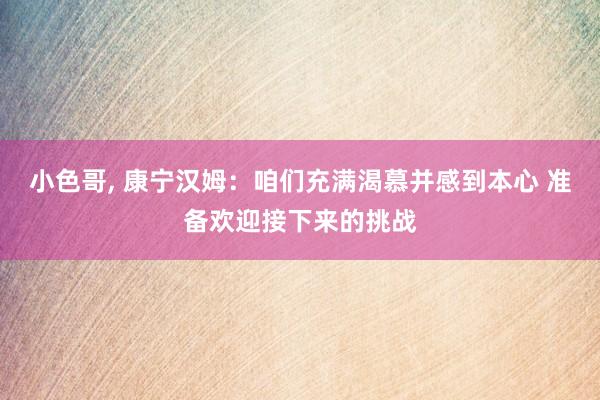 小色哥, 康宁汉姆：咱们充满渴慕并感到本心 准备欢迎接下来的挑战